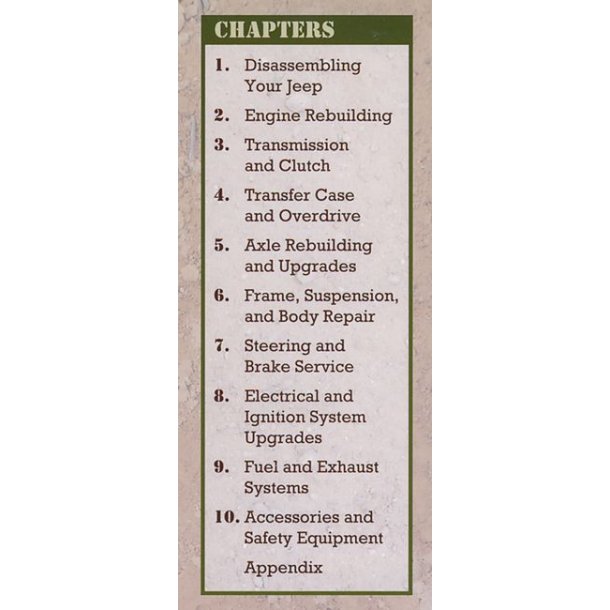 CHAPTERS

1. Disassembling Your Jeep

2. Engine Rebuilding

3. Transmission and Clutch

4. Transfer Case and Overdrive

5. Axle Rebuilding and Upgrades

6. Frame, Suspension, and Body Repair

7. Steering and Brake Service

8. Electrical and Ignition System Upgrades

9. Fuel and Exhaust Systems

10. Accessories and Safety Equipment

Appendix